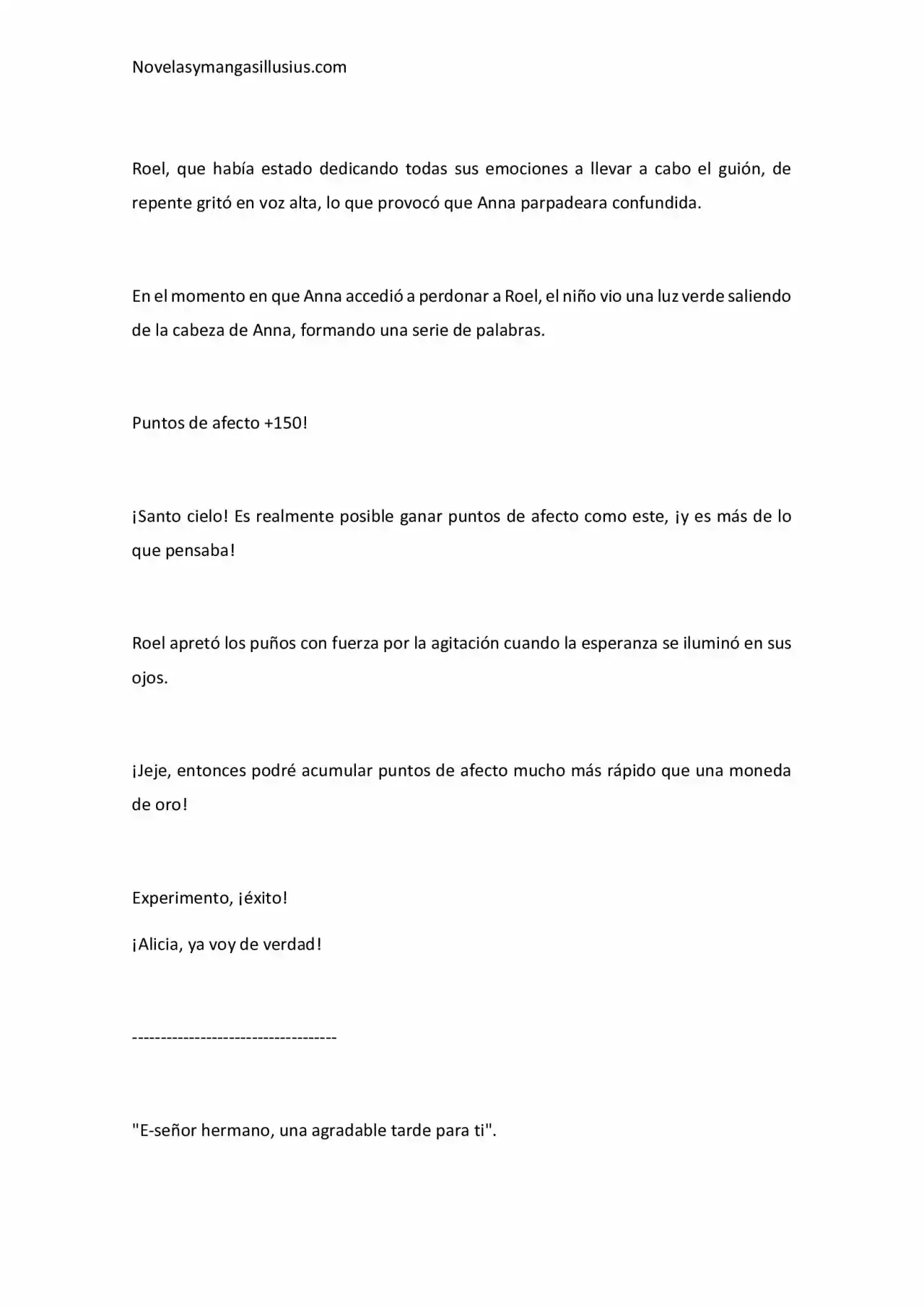 Novelasymangasillusius.com

Roel, que había estado dedicando todas sus emociones a llevar a cabo el guión, de repente gritó en voz alta, lo que provocó que Anna parpadeara confundida.

En el momento en que Anna accedió a perdonar a Roel, el niño vio una luz verde saliendo de la cabeza de Anna, formando una serie de palabras.

Puntos de afecto +150!

¡Santo cielo! Es realmente posible ganar puntos de afecto como este, ¡y es más de lo que pensaba!

Roel apretó los puños con fuerza por la agitación cuando la esperanza se iluminó en sus ojos.

¡Jeje, entonces podré acumular puntos de afecto mucho más rápido que una moneda de oro!

Experimento, ¡éxito!

¡Alicia, ya voy de verdad!

------------------------------------

"E-señor hermano, una agradable tarde para ti".